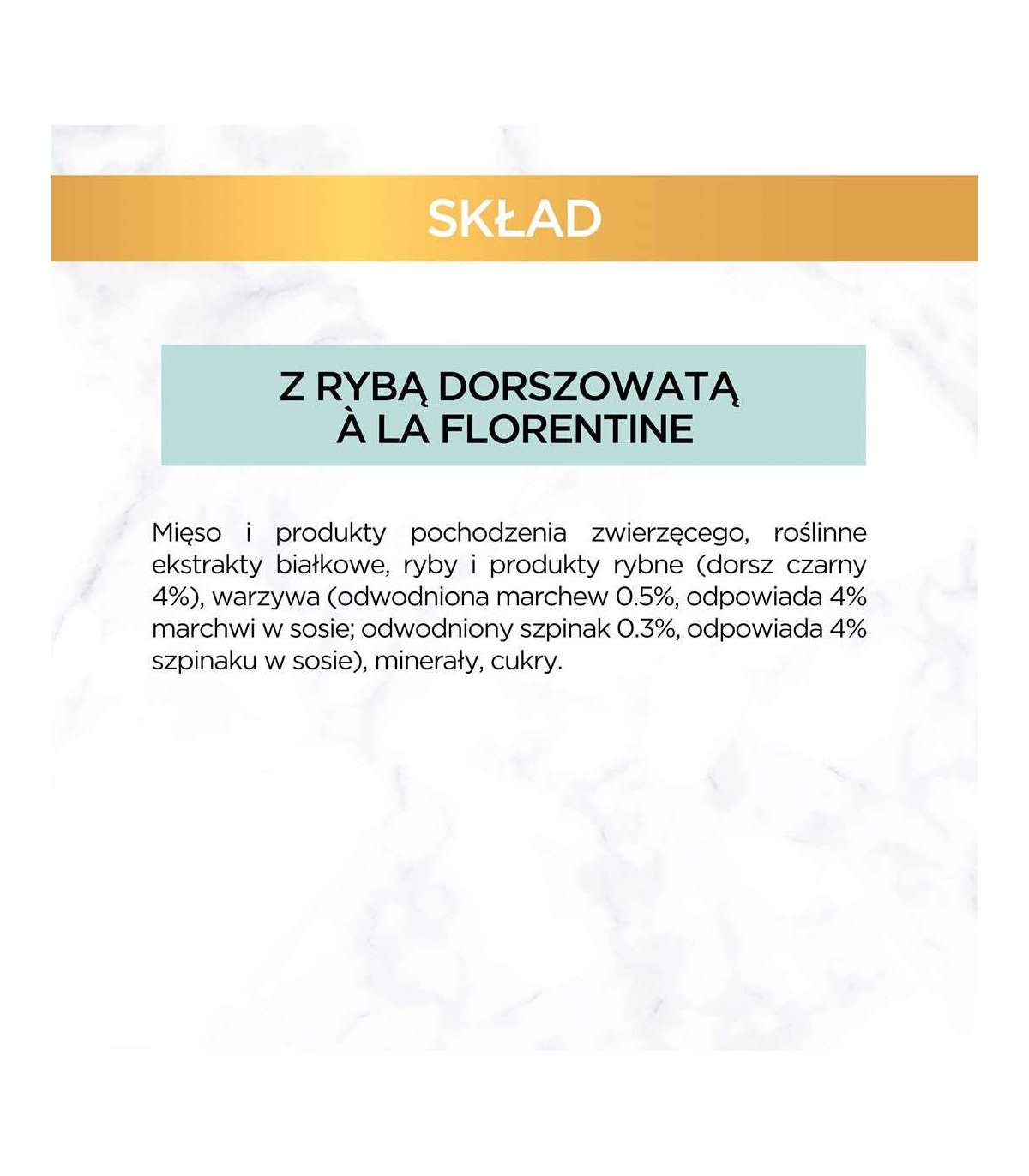 SKŁAD

Z RYBĄ DORSZOWATĄ
À LA FLORENTINE

Mięso i produkty pochodzenia zwierzęcego, roślinne ekstrakty białkowe, ryby i produkty rybne (dorsz czarny 4%), warzywa (odwodniona marchew 0.5%, odpowiada 4% marchwi w sosie; odwodniony szpinak 0.3%, odpowiada 4% szpinaku w sosie), minerały, cukry.